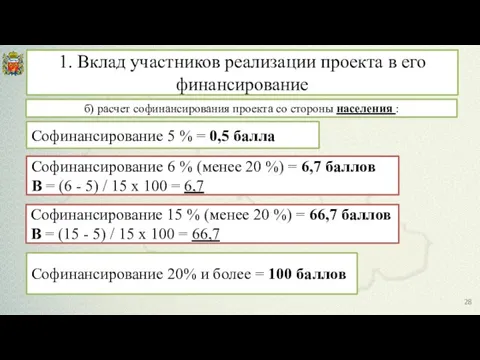 1. Вклад участников реализации проекта в его финансирование

б) расчет софинансирования проекта со стороны населения :

Софинансирование 5 % = 0,5 балла

Софинансирование 6 % (менее 20 %) = 6,7 баллов
В = (6 - 5) / 15 х 100 = 6,7

Софинансирование 15 % (менее 20 %) = 66,7 баллов
В = (15 - 5) / 15 х 100 = 66,7

Софинансирование 20% и более = 100 баллов

28